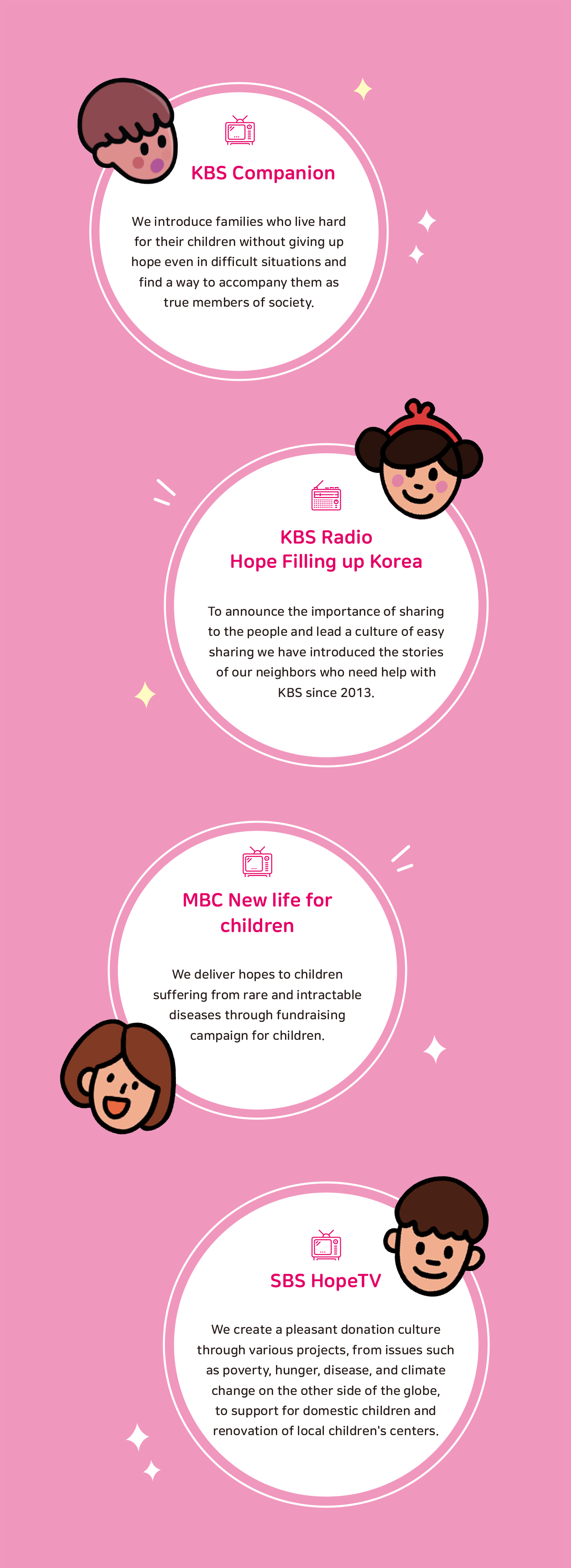 KBS Companion

We introduce families who live hard for their children without giving up hope even in difficult situations and find a way to accompany them as true members of society.

KBS Radio
Hope Filling up Korea

To announce the importance of sharing to the people and lead a culture of easy sharing we have introduced the stories of our neighbors who need help with KBS since 2013.

MBC New life for children

We deliver hopes to children suffering from rare and intractable diseases through fundraising campaign for children.

SBS HopeTV

We create a pleasant donation culture through various projects, from issues such as poverty, hunger, disease, and climate change on the other side of the globe, to support for domestic children and renovation of local children's centers.